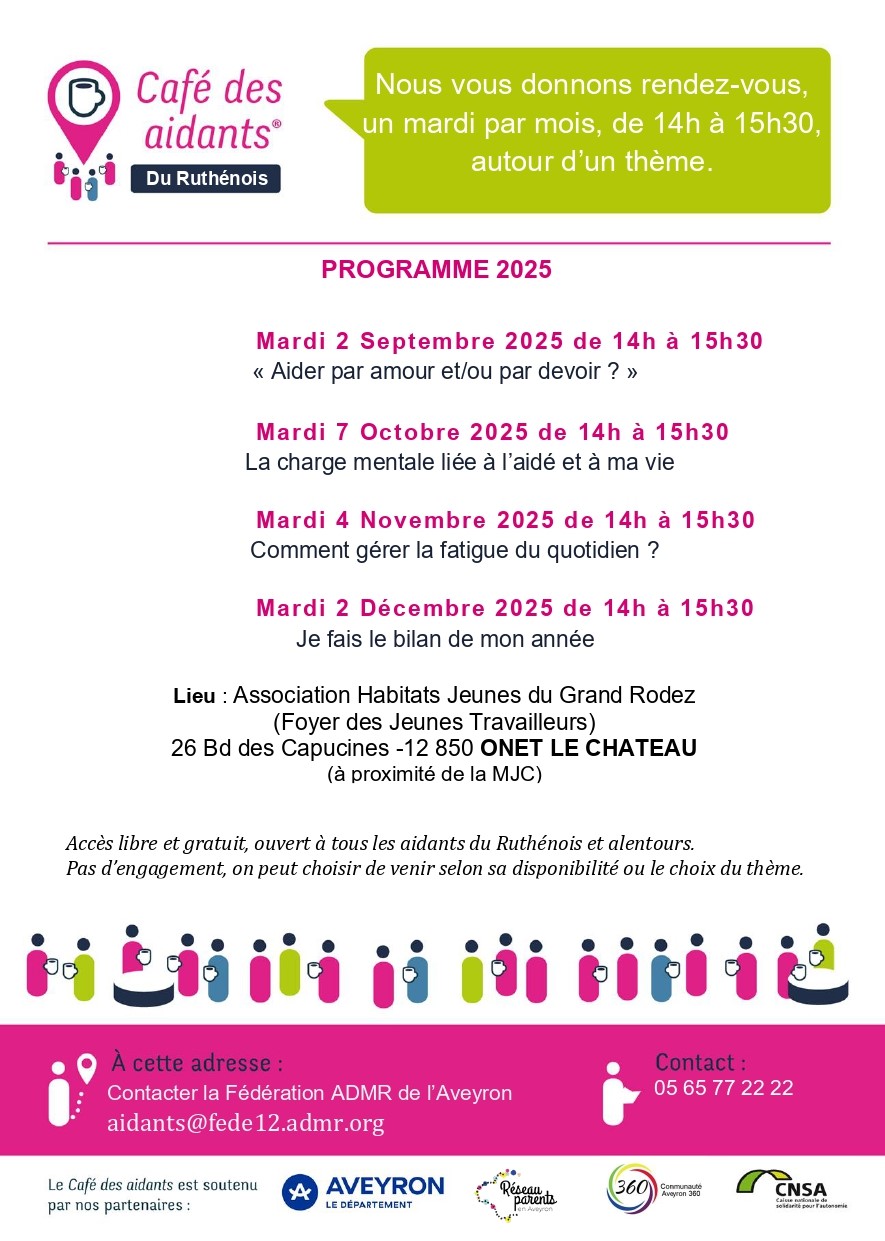 Café des aidants®
Du Ruthénois

Nous vous donnons rendez-vous, un mardi par mois, de 14h à 15h30, autour d'un thème.

PROGRAMME 2025

Mardi 2 Septembre 2025 de 14h à 15h30
« Aider par amour et/ou par devoir ? »

Mardi 7 Octobre 2025 de 14h à 15h30
La charge mentale liée à l'aidé et à ma vie

Mardi 4 Novembre 2025 de 14h à 15h30
Comment gérer la fatigue du quotidien ?

Mardi 2 Décembre 2025 de 14h à 15h30
Je fais le bilan de mon année

Lieu : Association Habitats Jeunes du Grand Rodez
(Foyer des Jeunes Travailleurs)
26 Bd des Capucines -12 850 ONET LE CHATEAU
(à proximité de la MJC)

Accès libre et gratuit, ouvert à tous les aidants du Ruthénois et alentours.
Pas d'engagement, on peut choisir de venir selon sa disponibilité ou le choix du thème.

À cette adresse :
Contacter la Fédération ADMR de l'Aveyron
aidants@fede12.admr.org

Contact :
05 65 77 22 22

Le Café des aidants est soutenu par nos partenaires :

AVEYRON LE DÉPARTEMENT

Réseau parents en Aveyron

360 Communauté Aveyron 360

CNSA Caisse nationale de solidarité pour l'autonomie